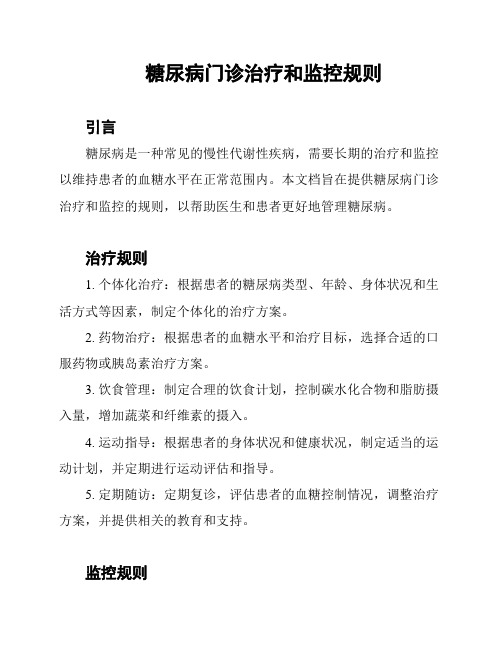 糖尿病门诊治疗和监控规则

引言

糖尿病是一种常见的慢性代谢性疾病，需要长期的治疗和监控以维持患者的血糖水平在正常范围内。本文档旨在提供糖尿病门诊治疗和监控的规则，以帮助医生和患者更好地管理糖尿病。

治疗规则

1. 个体化治疗：根据患者的糖尿病类型、年龄、身体状况和生活方式等因素，制定个体化的治疗方案。

2. 药物治疗：根据患者的血糖水平和治疗目标，选择合适的口服药物或胰岛素治疗方案。

3. 饮食管理：制定合理的饮食计划，控制碳水化合物和脂肪摄入量，增加蔬菜和纤维素的摄入。

4. 运动指导：根据患者的身体状况和健康状况，制定适当的运动计划，并定期进行运动评估和指导。

5. 定期随访：定期复诊，评估患者的血糖控制情况，调整治疗方案，并提供相关的教育和支持。

监控规则